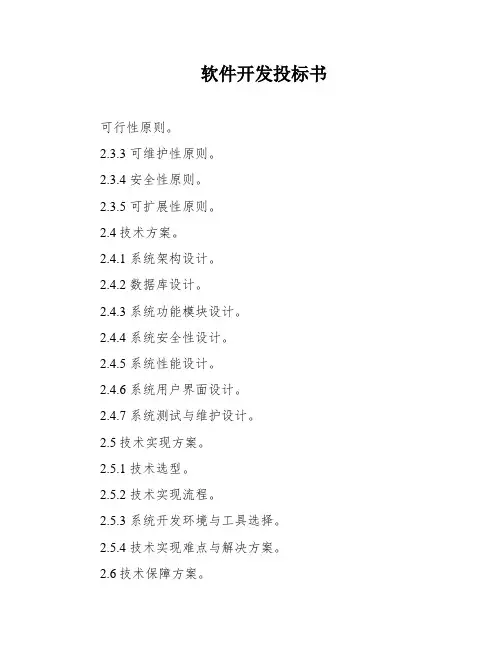 软件开发投标书

可行性原则。

2.3.3可维护性原则。

2.3.4安全性原则。

2.3.5可扩展性原则。

2.4技术方案。

2.4.1系统架构设计。

2.4.2数据库设计。

2.4.3系统功能模块设计。

2.4.4系统安全性设计。

2.4.5系统性能设计。

2.4.6系统用户界面设计。

2.4.7系统测试与维护设计。

2.5技术实现方案。

2.5.1技术选型。

2.5.2技术实现流程。

2.5.3系统开发环境与工具选择。

2.5.4技术实现难点与解决方案。

2.6技术保障方案。